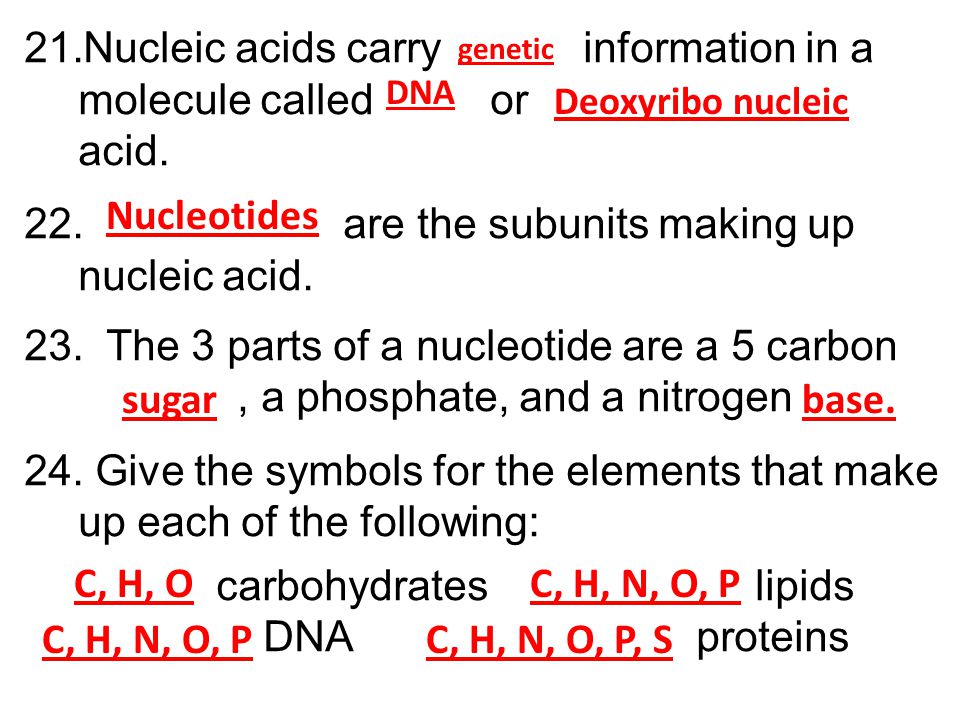 21.Nucleic acids carry genetic information in a molecule called DNA or Deoxyribo nucleic acid.

22. Nucleotides are the subunits making up nucleic acid.

23. The 3 parts of a nucleotide are a 5 carbon sugar , a phosphate, and a nitrogen base.

24. Give the symbols for the elements that make up each of the following:

C, H, O carbohydrates C, H, N, O, P lipids
C, H, N, O, P DNA C, H, N, O, P, S proteins